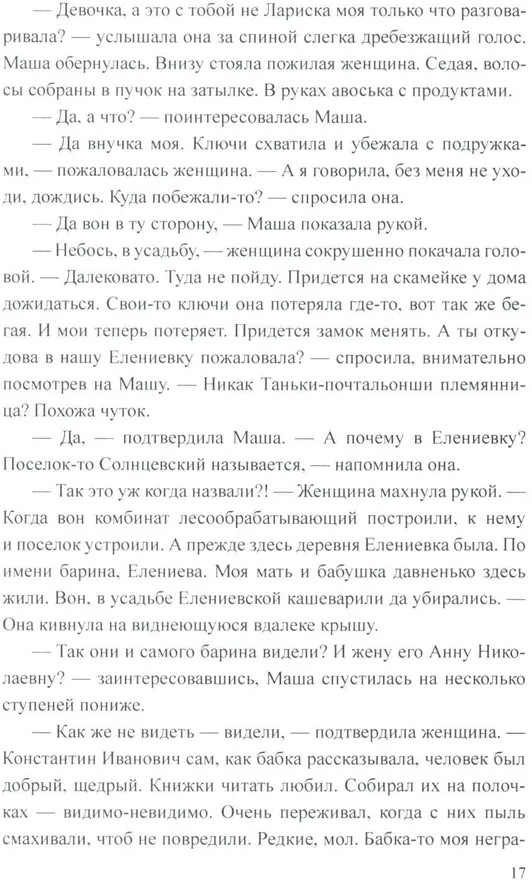 — Девочка, а это с тобой не Лариска моя только что разговаривала? — услышала она за спиной слегка дребезжащий голос. Маша обернулась. Внизу стояла пожилая женщина. Седая, волосы собраны в пучок на затылке. В руках авоська с продуктами.

— Да, а что? — поинтересовалась Маша.

— Да внучка моя. Ключи схватила и убежала с подружками, — пожаловалась женщина. — А я говорила, без меня не уходи, дождись. Куда побежали-то? — спросила она.

— Да вон в ту сторону, — Маша показала рукой.

— Небось, в усадьбу, — женщина сокрушенно покачала головой. — Далековато. Туда не пойду. Придется на скамейке у дома дожидаться. Свои-то ключи она потеряла где-то, вот так же бегая. И мои теперь потеряет. Придется замок менять. А ты откудова в нашу Елениевку пожаловала? — спросила, внимательно посмотрев на Машу. — Никак Таньки-почтальонши племянница? Похожа чуток.

— Да, — подтвердила Маша. — А почему в Елениевку? Поселок-то Солнцевский называется, — напомнила она.

— Так это уж когда назвали?! — Женщина махнула рукой. — Когда вон комбинат лесообрабатывающий построили, к нему и поселок устроили. А прежде здесь деревня Елениевка была. По имени барина, Елениева. Моя мать и бабушка давненько здесь жили. Вон, в усадьбе Елениевской кашеварили да убирались. — Она кивнула на виднеющуюся вдалеке крышу.

— Так они и самого барина видели? И жену его Анну Николаевну? — заинтересовавшись, Маша спустилась на несколько ступеней пониже.

— Как же не видеть — видели, — подтвердила женщина. — Константин Иванович сам, как бабка рассказывала, человек был добрый, щедрый. Книжки читать любил. Собирал их на полочках — видимо-невидимо. Очень переживал, когда с них пыль смахивали, чтоб не повредили. Редкие, мол. Бабка-то моя негра-

17